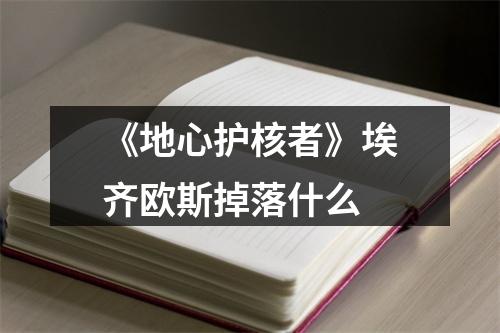 《地心护核者》埃齐欧斯掉落什么